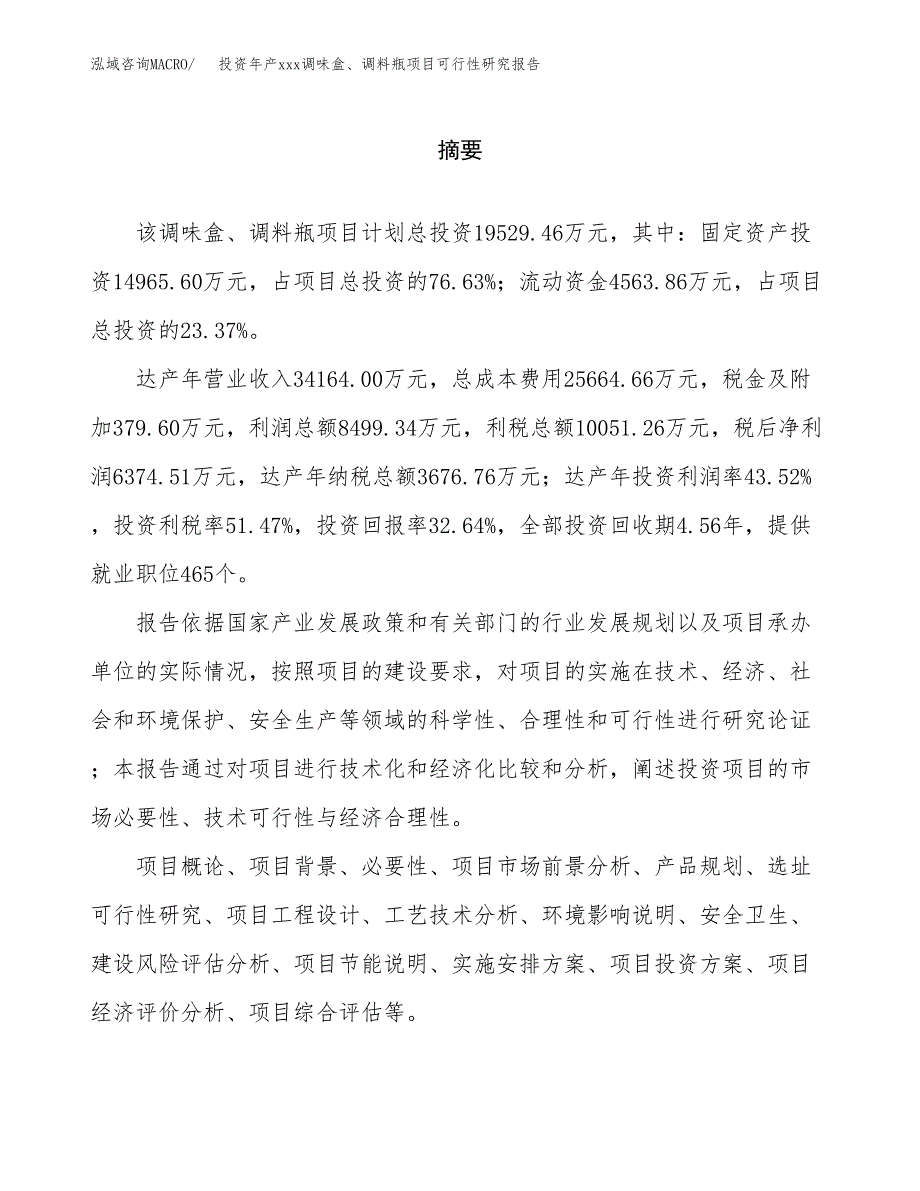 泓域咨询MACRO/　投资年产xxx调味盒、调料瓶项目可行性研究报告

摘要

该调味盒、调料瓶项目计划总投资19529.46万元，其中：固定资产投资14965.60万元，占项目总投资的76.63%；流动资金4563.86万元，占项目总投资的23.37%。

达产年营业收入34164.00万元，总成本费用25664.66万元，税金及附加379.60万元，利润总额8499.34万元，利税总额10051.26万元，税后净利润6374.51万元，达产年纳税总额3676.76万元；达产年投资利润率43.52%，投资利税率51.47%，投资回报率32.64%，全部投资回收期4.56年，提供就业职位465个。

报告依据国家产业发展政策和有关部门的行业发展规划以及项目承办单位的实际情况，按照项目的建设要求，对项目的实施在技术、经济、社会和环境保护、安全生产等领域的科学性、合理性和可行性进行研究论证；本报告通过对项目进行技术化和经济化比较和分析，阐述投资项目的市场必要性、技术可行性与经济合理性。

项目概论、项目背景、必要性、项目市场前景分析、产品规划、选址可行性研究、项目工程设计、工艺技术分析、环境影响说明、安全卫生、建设风险评估分析、项目节能说明、实施安排方案、项目投资方案、项目经济评价分析、项目综合评估等。